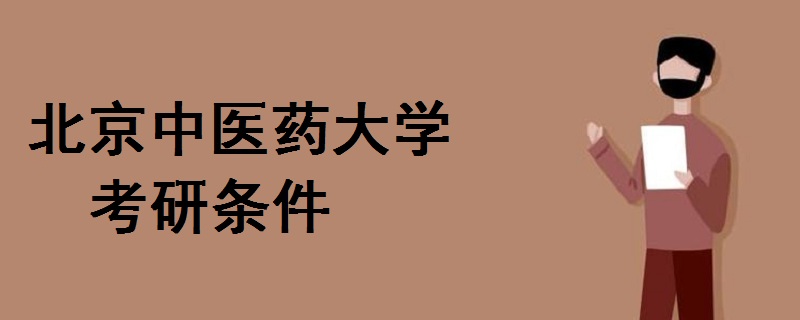 北京中医药大学
考研条件